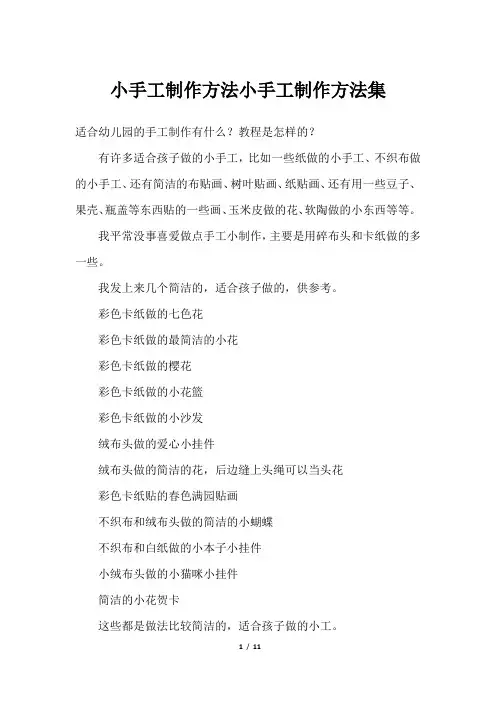 小手工制作方法小手工制作方法集

适合幼儿园的手工制作有什么？教程是怎样的？

有许多适合孩子做的小手工，比如一些纸做的小手工、不织布做的小手工、还有简洁的布贴画、树叶贴画、纸贴画、还有用一些豆子、果壳、瓶盖等东西贴的一些画、玉米皮做的花、软陶做的小东西等等。

我平常没事喜爱做点手工小制作，主要是用碎布头和卡纸做的多一些。

我发上来几个简洁的，适合孩子做的，供参考。

彩色卡纸做的七色花

彩色卡纸做的最简洁的小花

彩色卡纸做的樱花

彩色卡纸做的小花篮

彩色卡纸做的小沙发

绒布头做的爱心小挂件

绒布头做的简洁的花，后边缝上头绳可以当头花

彩色卡纸贴的春色满园贴画

不织布和绒布头做的简洁的小蝴蝶

不织布和白纸做的小本子小挂件

小绒布头做的小猫咪小挂件

简洁的小花贺卡

这些都是做法比较简洁的，适合孩子做的小工。

1 / 11